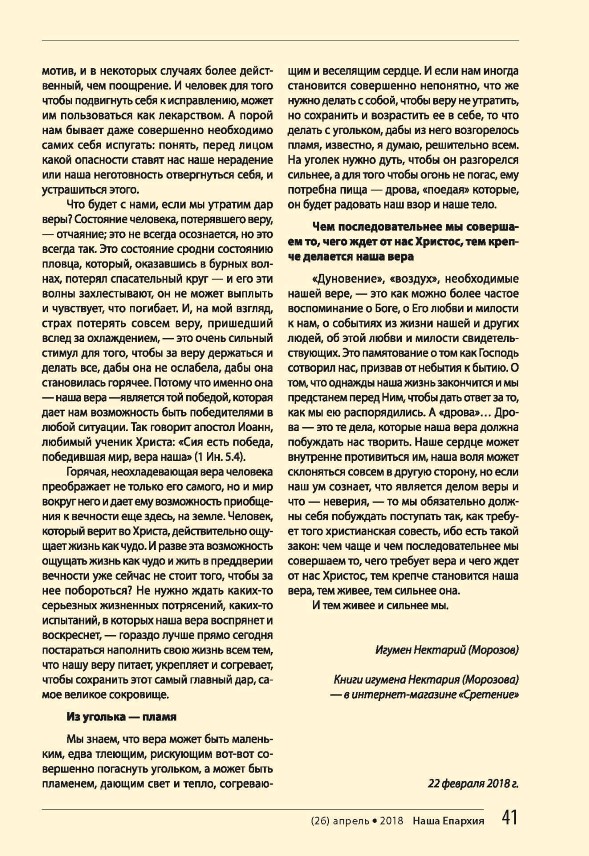 мотив, и в некоторых случаях более действенный, чем поощрение. И человек для того чтобы подвигнуть себя к исправлению, может им пользоваться как лекарством. А порой нам бывает даже совершенно необходимо самих себя испугать: понять, перед лицом какой опасности ставят нас наше нерадение или наша неготовность отвергнуться себя, и устрашиться этого.

Что будет с нами, если мы утратим дар веры? Состояние человека, потерявшего веру, — отчаяние; это не всегда осознается, но это всегда так. Это состояние сродни состоянию пловца, который, оказавшись в бурных волнах, потерял спасательный круг — и его эти волны захлестывают, он не может выплыть и чувствует, что погибает. И, на мой взгляд, страх потерять совсем веру, пришедший вслед за охлаждением, — это очень сильный стимул для того, чтобы за веру держаться и делать все, дабы она не ослабела, дабы она становилась горячее. Потому что именно она — наша вера —является той победой, которая дает нам возможность быть победителями в любой ситуации. Так говорит апостол Иоанн, любимый ученик Христа: «Сия есть победа, победившая мир, вера наша» (1 Ин. 5.4).

Горячая, неохладевающая вера человека преображает не только его самого, но и мир вокруг него и дает ему возможность приобщения к вечности еще здесь, на земле. Человек, который верит во Христа, действительно ощущает жизнь как чудо. И разве эта возможность ощущать жизнь как чудо и жить в преддверии вечности уже сейчас не стоит того, чтобы за нее побороться? Не нужно ждать каких-то серьезных жизненных потрясений, каких-то испытаний, в которых наша вера воспрянет и воскреснет, — гораздо лучше прямо сегодня постараться наполнить свою жизнь всем тем, что нашу веру питает, укрепляет и согревает, чтобы сохранить этот самый главный дар, самое великое сокровище.

Из уголька — пламя

Мы знаем, что вера может быть маленьким, едва тлеющим, рискующим вот-вот совершенно погаснуть угольком, а может быть пламенем, дающим свет и тепло, согревающим и веселящим сердце. И если нам иногда становится совершенно непонятно, что же нужно делать с собой, чтобы веру не утратить, но сохранить и возрастить ее в себе, то что делать с угольком, дабы из него возгорелось пламя, известно, я думаю, решительно всем. На уголек нужно дуть, чтобы он разгорелся сильнее, а для того чтобы огонь не погас, ему потребна пища — дрова, «поедая» которые, он будет радовать наш взор и наше тело.

Чем последовательнее мы совершаем то, чего ждет от нас Христос, тем крепче делается наша вера

«Дуновение», «воздух», необходимые нашей вере, — это как можно более частое воспоминание о Боге, о Его любви и милости к нам, о событиях из жизни нашей и других людей, об этой любви и милости свидетельствующих. Это памятование о том как Господь сотворил нас, призвав от небытия к бытию. О том, что однажды наша жизнь закончится и мы предстанем перед Ним, чтобы дать ответ за то, как мы ею распорядились. А «дрова»… Дрова — это те дела, которые наша вера должна побуждать нас творить. Наше сердце может внутренне противиться им, наша воля может склоняться совсем в другую сторону, но если наш ум сознает, что является делом веры и что — неверия, — то мы обязательно должны себя побуждать поступать так, как требует того христианская совесть, ибо есть такой закон: чем чаще и чем последовательнее мы совершаем то, чего требует вера и чего ждет от нас Христос, тем крепче становится наша вера, тем живее, тем сильнее она.

И тем живее и сильнее мы.

Игумен Нектарий (Морозов)

Книги игумена Нектария (Морозова) — в интернет-магазине «Сретение»

22 февраля 2018 г.

(26) апрель • 2018 Наша Епархия 41